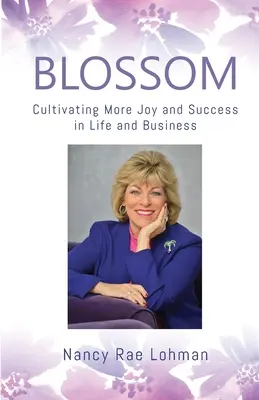 BLOSSOM

Cultivating More Joy and Success in Life and Business

Nancy Rae Lohman